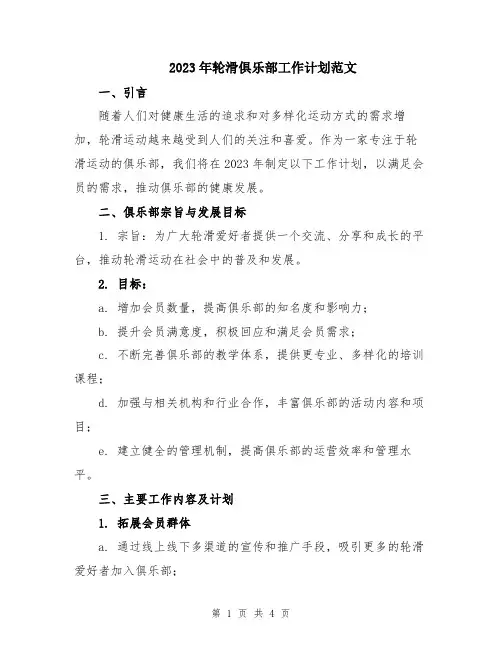 2023年轮滑俱乐部工作计划范文

一、引言

随着人们对健康生活的追求和对多样化运动方式的需求增加，轮滑运动越来越受到人们的关注和喜爱。作为一家专注于轮滑运动的俱乐部，我们将在2023年制定以下工作计划，以满足会员的需求，推动俱乐部的健康发展。

二、俱乐部宗旨与发展目标

1. 宗旨：为广大轮滑爱好者提供一个交流、分享和成长的平台，推动轮滑运动在社会中的普及和发展。

2. 目标：

a. 增加会员数量，提高俱乐部的知名度和影响力；

b. 提升会员满意度，积极回应和满足会员需求；

c. 不断完善俱乐部的教学体系，提供更专业、多样化的培训课程；

d. 加强与相关机构和行业合作，丰富俱乐部的活动内容和项目；

e. 建立健全的管理机制，提高俱乐部的运营效率和管理水平。

三、主要工作内容及计划

1. 拓展会员群体

a. 通过线上线下多渠道的宣传和推广手段，吸引更多的轮滑爱好者加入俱乐部；

第 1 页 共 4 页